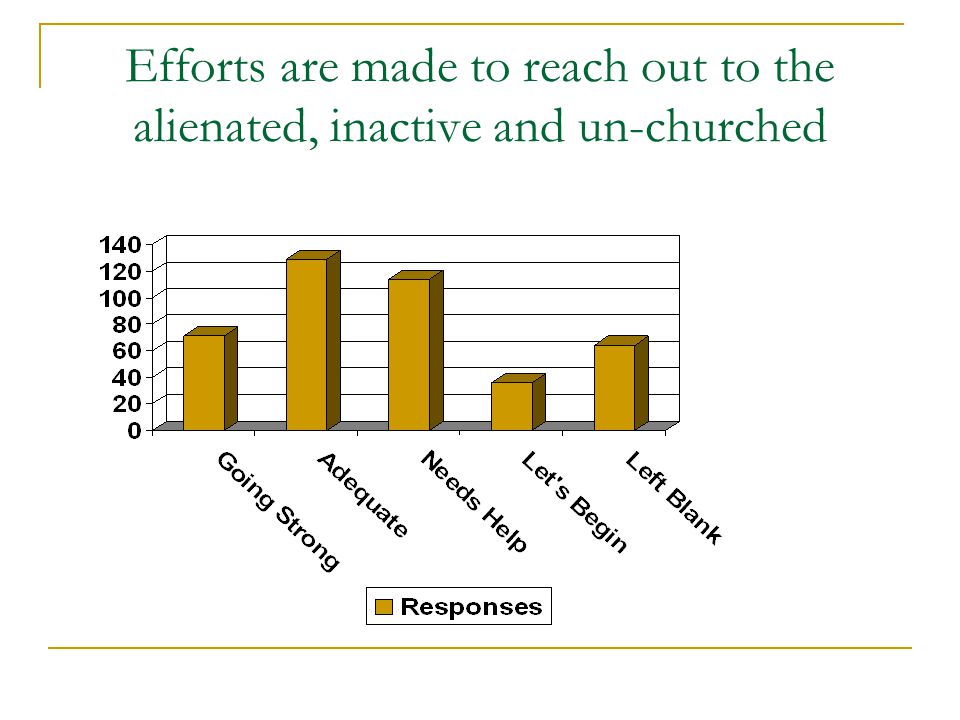 Efforts are made to reach out to the alienated, inactive and un-churched

140
120
100
80
60
40
20
0

Going Strong
Adequate
Needs Help
Let's Begin
Left Blank

Responses